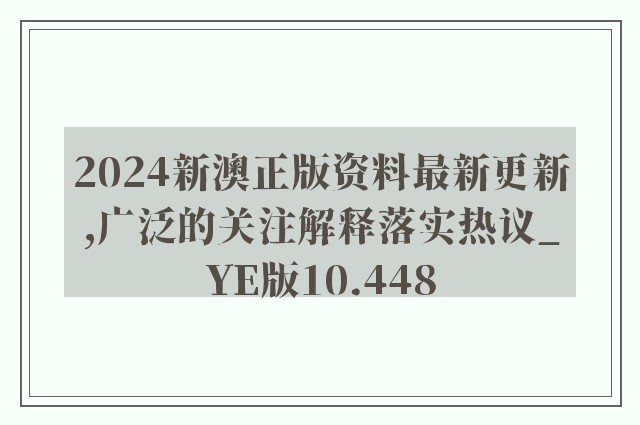 2024新澳正版资料最新更新,广泛的关注解释落实热议_YE版10.448